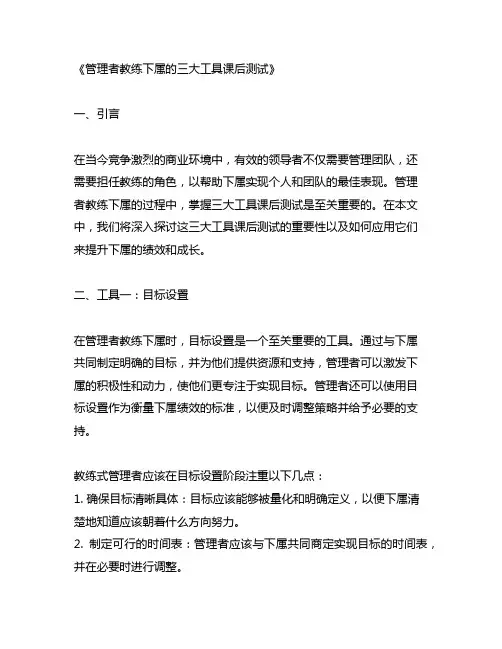 《管理者教练下属的三大工具课后测试》

一、引言

在当今竞争激烈的商业环境中，有效的领导者不仅需要管理团队，还需要担任教练的角色，以帮助下属实现个人和团队的最佳表现。管理者教练下属的过程中，掌握三大工具课后测试是至关重要的。在本文中，我们将深入探讨这三大工具课后测试的重要性以及如何应用它们来提升下属的绩效和成长。

二、工具一：目标设置

在管理者教练下属时，目标设置是一个至关重要的工具。通过与下属共同制定明确的目标，并为他们提供资源和支持，管理者可以激发下属的积极性和动力，使他们更专注于实现目标。管理者还可以使用目标设置作为衡量下属绩效的标准，以便及时调整策略并给予必要的支持。

教练式管理者应该在目标设置阶段注重以下几点：
1. 确保目标清晰具体：目标应该能够被量化和明确定义，以便下属清楚地知道应该朝着什么方向努力。
2. 制定可行的时间表：管理者应该与下属共同商定实现目标的时间表，并在必要时进行调整。